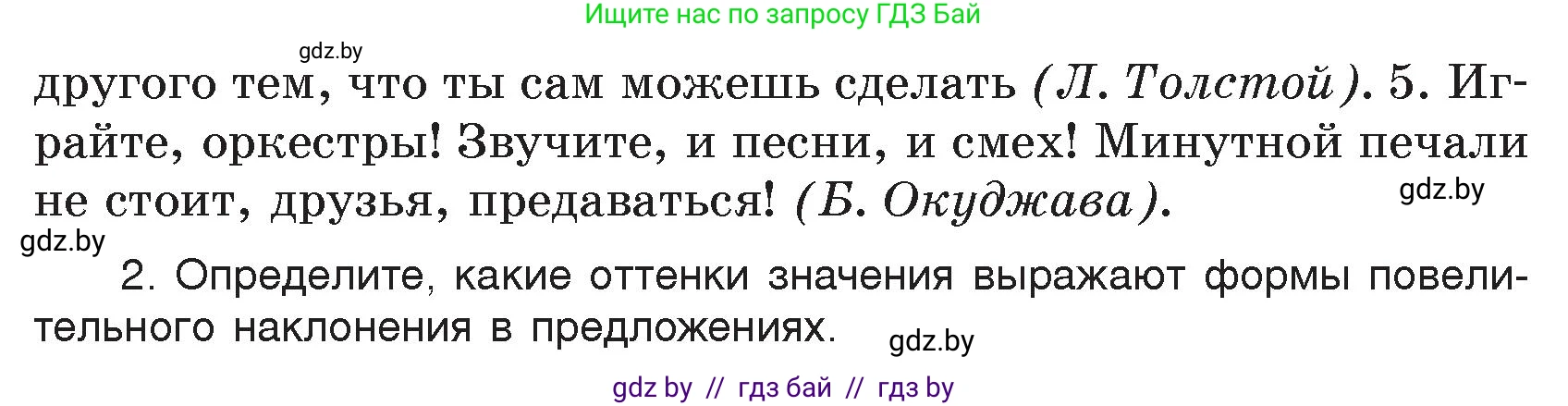 Ищите нас по запросу ГДЗ Бай

gdz.by

другого тем, что ты сам можешь сделать (Л. Толстой). 5. Играйте, оркестры! Звучите, и песни, и смех! Минутной печали не стоит, друзья, предаваться! (Б. Окуджава).

gdz.by

gdz.by

2. Определите, какие оттенки значения выражают формы повелительного наклонения в предложениях.

gdz.by

gdz by // гдз бай // гдз by